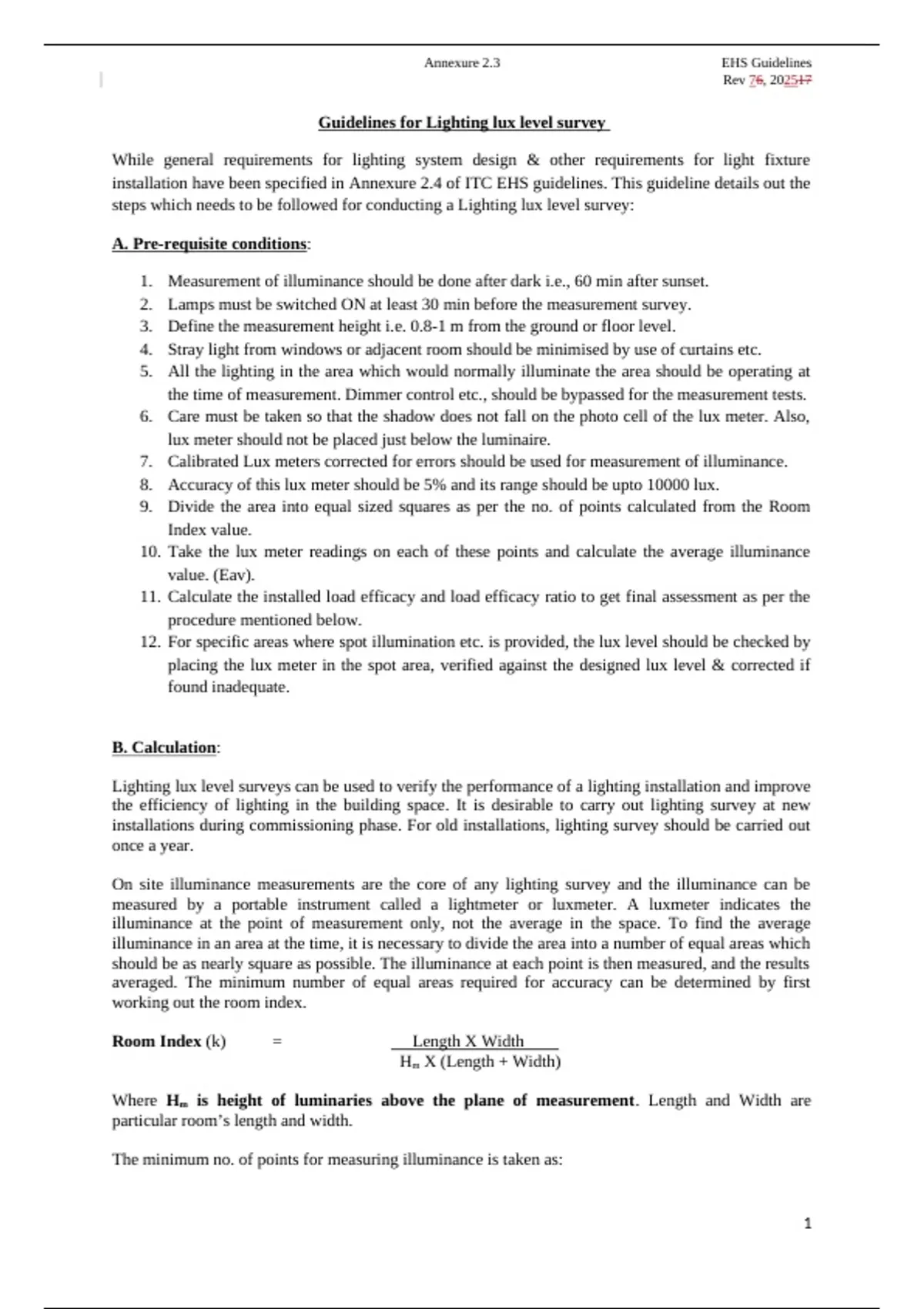 Annexure 2.3

EHS Guidelines
Rev 76, 202517

Guidelines for Lighting lux level survey

While general requirements for lighting system design & other requirements for light fixture installation have been specified in Annexure 2.4 of ITC EHS guidelines. This guideline details out the steps which needs to be followed for conducting a Lighting lux level survey:

A. Pre-requisite conditions:

1. Measurement of illuminance should be done after dark i.e., 60 min after sunset.
2. Lamps must be switched ON at least 30 min before the measurement survey.
3. Define the measurement height i.e. 0.8-1 m from the ground or floor level.
4. Stray light from windows or adjacent room should be minimised by use of curtains etc.
5. All the lighting in the area which would normally illuminate the area should be operating at the time of measurement. Dimmer control etc., should be bypassed for the measurement tests.
6. Care must be taken so that the shadow does not fall on the photo cell of the lux meter. Also, lux meter should not be placed just below the luminaire.
7. Calibrated Lux meters corrected for errors should be used for measurement of illuminance.
8. Accuracy of this lux meter should be 5% and its range should be upto 10000 lux.
9. Divide the area into equal sized squares as per the no. of points calculated from the Room Index value.
10. Take the lux meter readings on each of these points and calculate the average illuminance value. (Eav).
11. Calculate the installed load efficacy and load efficacy ratio to get final assessment as per the procedure mentioned below.
12. For specific areas where spot illumination etc. is provided, the lux level should be checked by placing the lux meter in the spot area, verified against the designed lux level & corrected if found inadequate.

B. Calculation:

Lighting lux level surveys can be used to verify the performance of a lighting installation and improve the efficiency of lighting in the building space. It is desirable to carry out lighting survey at new installations during commissioning phase. For old installations, lighting survey should be carried out once a year.

On site illuminance measurements are the core of any lighting survey and the illuminance can be measured by a portable instrument called a lightmeter or luxmeter. A luxmeter indicates the illuminance at the point of measurement only, not the average in the space. To find the average illuminance in an area at the time, it is necessary to divide the area into a number of equal areas which should be as nearly square as possible. The illuminance at each point is then measured, and the results averaged. The minimum number of equal areas required for accuracy can be determined by first working out the room index.

Room Index (k) = $\frac{\text{Length X Width}}{H_m \text{ X (Length + Width)}}$

Where $H_m$ is height of luminaries above the plane of measurement. Length and Width are particular room's length and width.

The minimum no. of points for measuring illuminance is taken as:

1